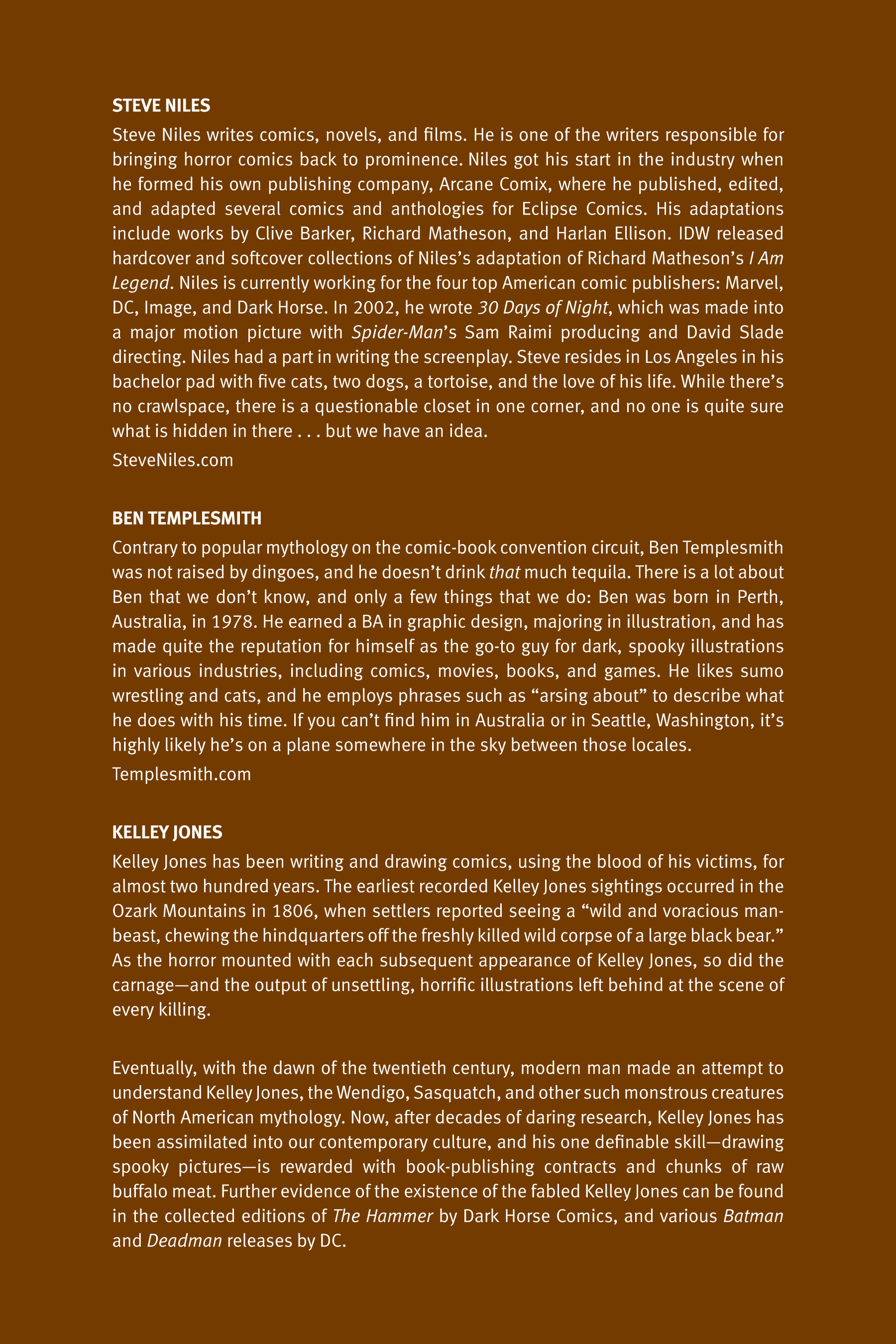 STEVE NILES

Steve Niles writes comics, novels, and films. He is one of the writers responsible for bringing horror comics back to prominence. Niles got his start in the industry when he formed his own publishing company, Arcane Comix, where he published, edited, and adapted several comics and anthologies for Eclipse Comics. His adaptations include works by Clive Barker, Richard Matheson, and Harlan Ellison. IDW released hardcover and softcover collections of Niles's adaptation of Richard Matheson's I Am Legend. Niles is currently working for the four top American comic publishers: Marvel, DC, Image, and Dark Horse. In 2002, he wrote 30 Days of Night, which was made into a major motion picture with Spider-Man's Sam Raimi producing and David Slade directing. Niles had a part in writing the screenplay. Steve resides in Los Angeles in his bachelor pad with five cats, two dogs, a tortoise, and the love of his life. While there's no crawlspace, there is a questionable closet in one corner, and no one is quite sure what is hidden in there . . . but we have an idea.

SteveNiles.com

BEN TEMPLESMITH

Contrary to popular mythology on the comic-book convention circuit, Ben Templesmith was not raised by dingoes, and he doesn't drink that much tequila. There is a lot about Ben that we don't know, and only a few things that we do: Ben was born in Perth, Australia, in 1978. He earned a BA in graphic design, majoring in illustration, and has made quite the reputation for himself as the go-to guy for dark, spooky illustrations in various industries, including comics, movies, books, and games. He likes sumo wrestling and cats, and he employs phrases such as "arsing about" to describe what he does with his time. If you can't find him in Australia or in Seattle, Washington, it's highly likely he's on a plane somewhere in the sky between those locales.

Templesmith.com

KELLEY JONES

Kelley Jones has been writing and drawing comics, using the blood of his victims, for almost two hundred years. The earliest recorded Kelley Jones sightings occurred in the Ozark Mountains in 1806, when settlers reported seeing a "wild and voracious man-beast, chewing the hindquarters off the freshly killed wild corpse of a large black bear." As the horror mounted with each subsequent appearance of Kelley Jones, so did the carnage—and the output of unsettling, horrific illustrations left behind at the scene of every killing.

Eventually, with the dawn of the twentieth century, modern man made an attempt to understand Kelley Jones, the Wendigo, Sasquatch, and other such monstrous creatures of North American mythology. Now, after decades of daring research, Kelley Jones has been assimilated into our contemporary culture, and his one definable skill—drawing spooky pictures—is rewarded with book-publishing contracts and chunks of raw buffalo meat. Further evidence of the existence of the fabled Kelley Jones can be found in the collected editions of The Hammer by Dark Horse Comics, and various Batman and Deadman releases by DC.